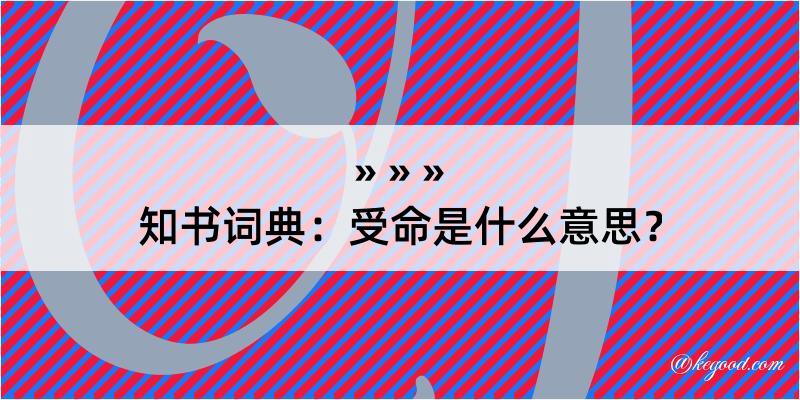 » » »
知书词典：受命是什么意思？

@kegood.com